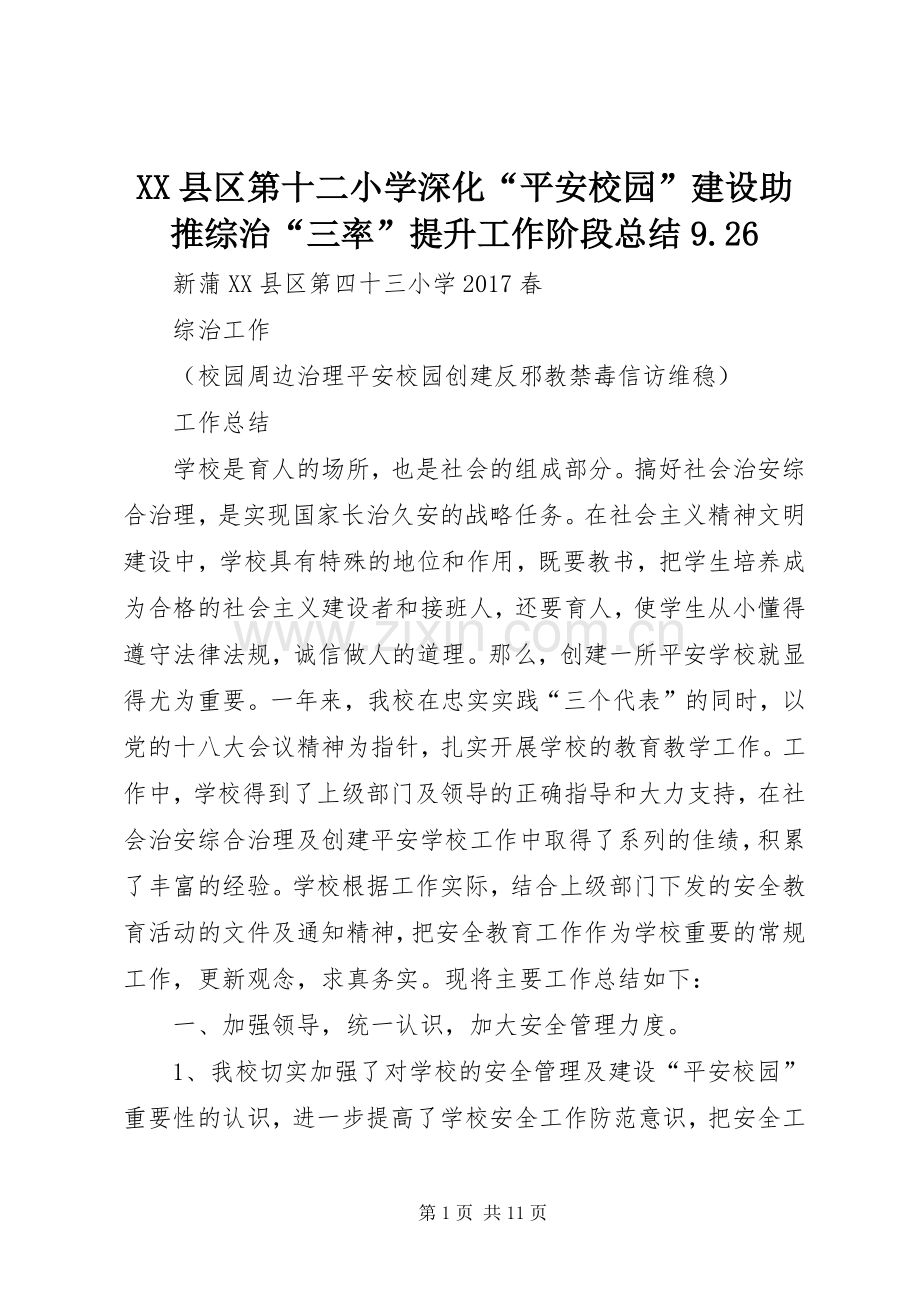 XX县区第十二小学深化“平安校园”建设助推综治“三率”提升工作阶段总结9.26

新蒲XX县区第四十三小学2017春

综治工作

（校园周边治理平安校园创建反邪教禁毒信访维稳）

工作总结

学校是育人的场所，也是社会的组成部分。搞好社会治安综合治理，是实现国家长治久安的战略任务。在社会主义精神文明建设中，学校具有特殊的地位和作用，既要教书，把学生培养成为合格的社会主义建设者和接班人，还要育人，使学生从小懂得遵守法律法规，诚信做人的道理。那么，创建一所平安学校就显得尤为重要。一年来，我校在忠实实践“三个代表”的同时，以党的十八大会议精神为指针，扎实开展学校的教育教学工作。工作中，学校得到了上级部门及领导的正确指导和大力支持，在社会治安综合治理及创建平安学校工作中取得了系列的佳绩，积累了丰富的经验。学校根据工作实际，结合上级部门下发的安全教育活动的文件及通知精神，把安全教育工作作为学校重要的常规工作，更新观念，求真务实。现将主要工作总结如下：

一、加强领导，统一认识，加大安全管理力度。

1、我校切实加强了对学校的安全管理及建设“平安校园”重要性的认识，进一步提高了学校安全工作防范意识，把安全工

第1页 共11页

www.zixin.com.cn